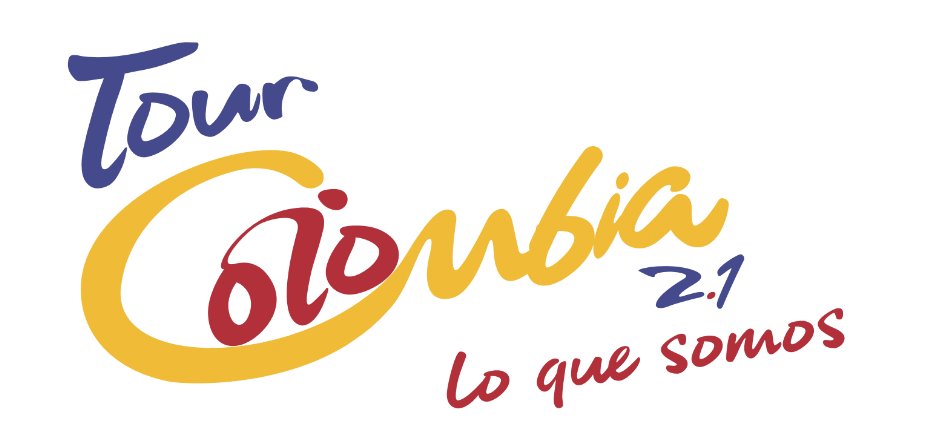 Tour Colombia 2.1
Lo que somos